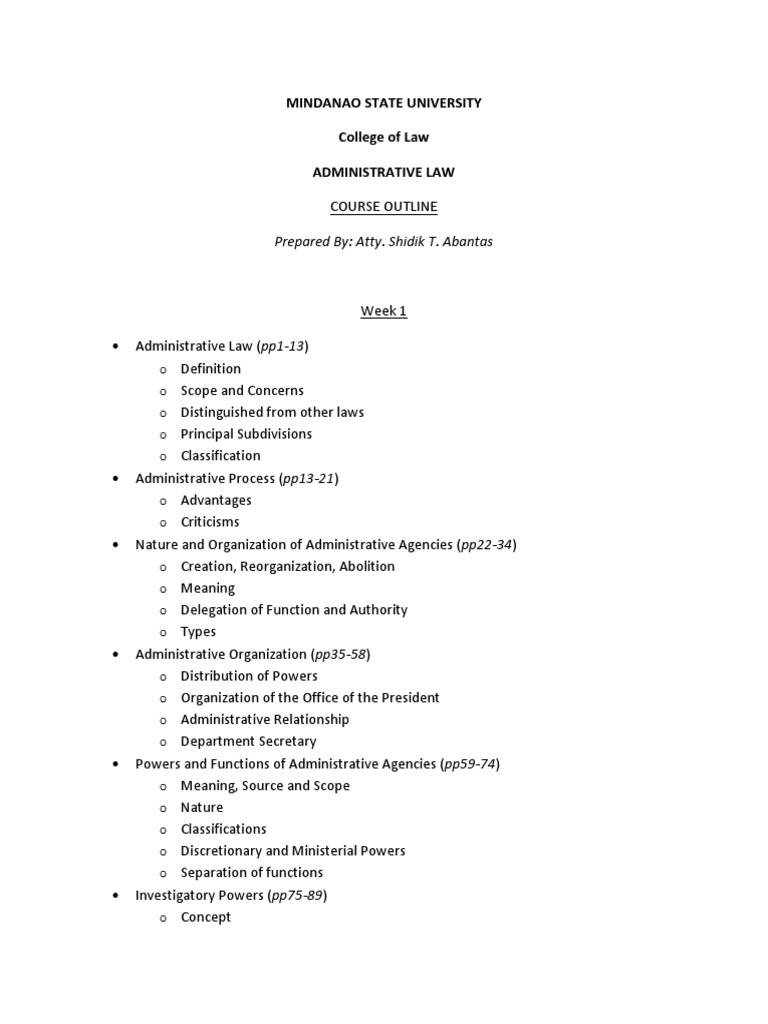 MINDANAO STATE UNIVERSITY

College of Law

ADMINISTRATIVE LAW

COURSE OUTLINE

Prepared By: Atty. Shidik T. Abantas

Week 1

• Administrative Law (pp1-13)
o Definition
o Scope and Concerns
o Distinguished from other laws
o Principal Subdivisions
o Classification
• Administrative Process (pp13-21)
o Advantages
o Criticisms
• Nature and Organization of Administrative Agencies (pp22-34)
o Creation, Reorganization, Abolition
o Meaning
o Delegation of Function and Authority
o Types
• Administrative Organization (pp35-58)
o Distribution of Powers
o Organization of the Office of the President
o Administrative Relationship
o Department Secretary
• Powers and Functions of Administrative Agencies (pp59-74)
o Meaning, Source and Scope
o Nature
o Classifications
o Discretionary and Ministerial Powers
o Separation of functions
• Investigatory Powers (pp75-89)
o Concept